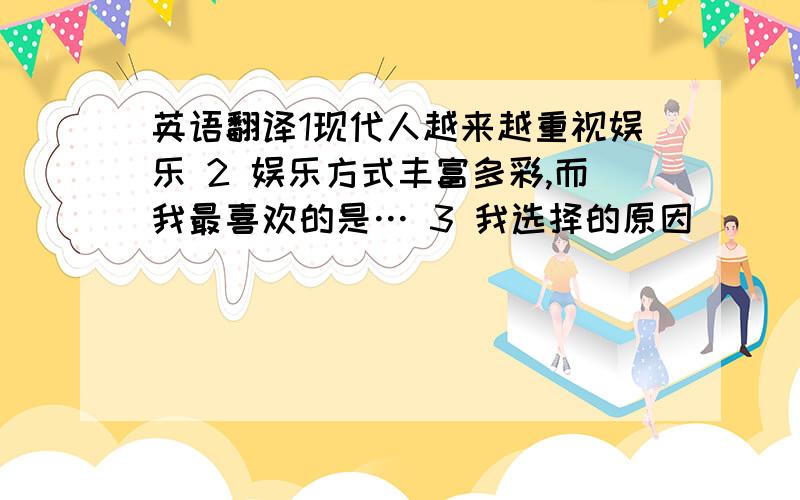 英语翻译1现代人越来越重视娱乐 2 娱乐方式丰富多彩,而我最喜欢的是… 3 我选择的原因